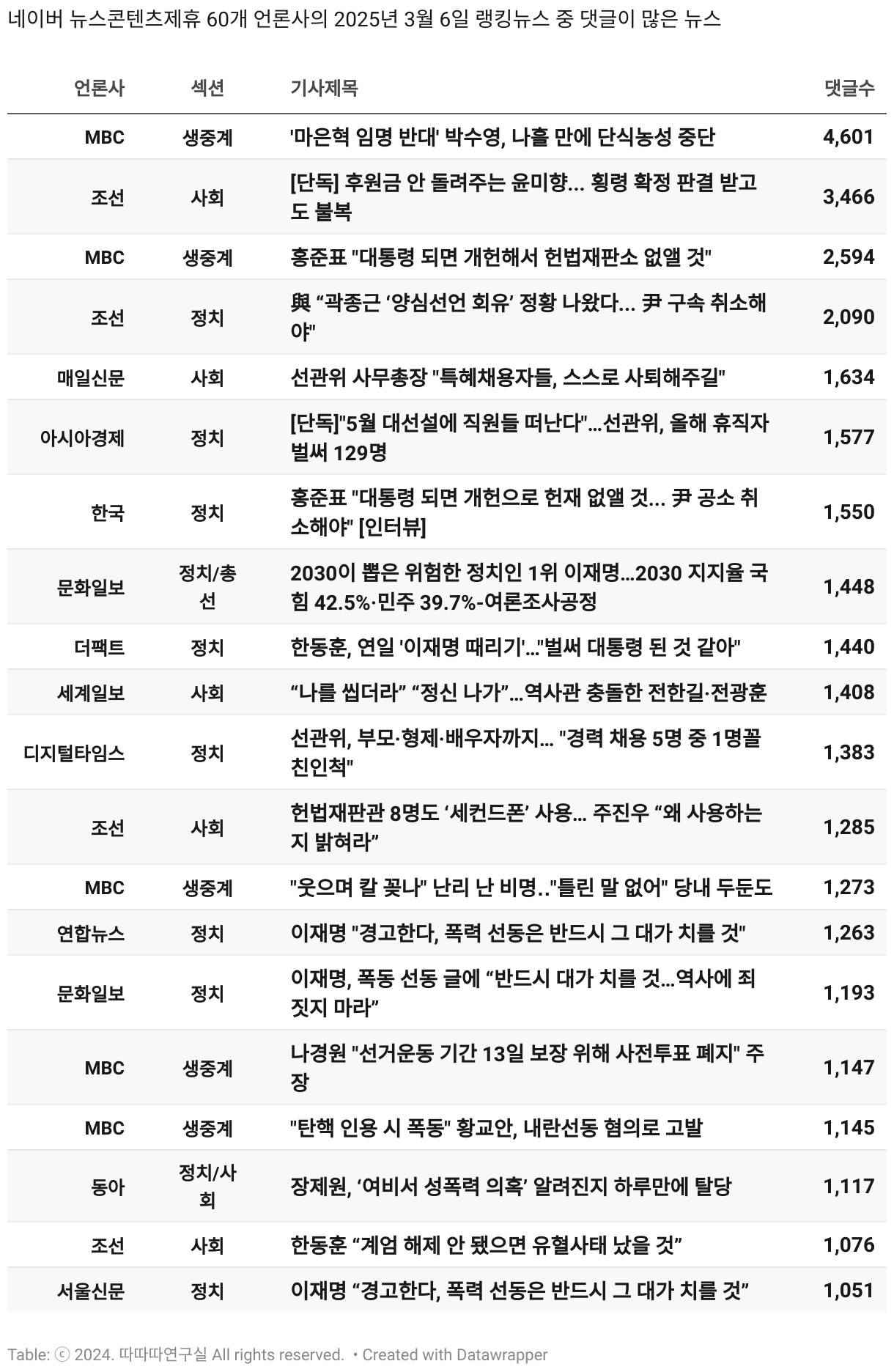 네이버 뉴스콘텐츠제휴 60개 언론사의 2025년 3월 6일 랭킹뉴스 중 댓글이 많은 뉴스

| 언론사 | 섹션 | 기사제목 | 댓글수 |
|---|---|---|---|
| MBC | 생중계 | '마은혁 임명 반대' 박수영, 나흘 만에 단식농성 중단 | 4,601 |
| 조선 | 사회 | [단독] 후원금 안 돌려주는 윤미향... 횡령 확정 판결 받고도 불복 | 3,466 |
| MBC | 생중계 | 홍준표 "대통령 되면 개헌해서 헌법재판소 없앨 것" | 2,594 |
| 조선 | 정치 | 與 “곽종근 ‘양심선언 회유’ 정황 나왔다... 尹 구속 취소해야" | 2,090 |
| 매일신문 | 사회 | 선관위 사무총장 "특혜채용자들, 스스로 사퇴해주길" | 1,634 |
| 아시아경제 | 정치 | [단독]"5월 대선설에 직원들 떠난다"...선관위, 올해 휴직자 벌써 129명 | 1,577 |
| 한국 | 정치 | 홍준표 "대통령 되면 개헌으로 헌재 없앨 것... 尹 공소 취소해야" [인터뷰] | 1,550 |
| 문화일보 | 정치/총선 | 2030이 뽑은 위험한 정치인 1위 이재명...2030 지지율 국힘 42.5%·민주 39.7%-여론조사공정 | 1,448 |
| 더팩트 | 정치 | 한동훈, 연일 '이재명 때리기'..."벌써 대통령 된 것 같아" | 1,440 |
| 세계일보 | 사회 | “나를 씹더라” “정신 나가”...역사관 충돌한 전한길·전광훈 | 1,408 |
| 디지털타임스 | 정치 | 선관위, 부모·형제·배우자까지... "경력 채용 5명 중 1명꼴 친인척" | 1,383 |
| 조선 | 사회 | 헌법재판관 8명도 ‘세컨드폰’ 사용... 주진우 “왜 사용하는지 밝혀라” | 1,285 |
| MBC | 생중계 | "웃으며 칼 꽂나" 난리 난 비명.."틀린 말 없어" 당내 두둔도 | 1,273 |
| 연합뉴스 | 정치 | 이재명 "경고한다, 폭력 선동은 반드시 그 대가 치를 것" | 1,263 |
| 문화일보 | 정치 | 이재명, 폭동 선동 글에 “반드시 대가 치를 것...역사에 죄짓지 마라” | 1,193 |
| MBC | 생중계 | 나경원 "선거운동 기간 13일 보장 위해 사전투표 폐지" 주장 | 1,147 |
| MBC | 생중계 | "탄핵 인용 시 폭동" 황교안, 내란선동 혐의로 고발 | 1,145 |
| 동아 | 정치/사회 | 장제원, ‘여비서 성폭력 의혹’ 알려진지 하루만에 탈당 | 1,117 |
| 조선 | 사회 | 한동훈 “계엄 해제 안 됐으면 유혈사태 났을 것” | 1,076 |
| 서울신문 | 정치 | 이재명 “경고한다, 폭력 선동은 반드시 그 대가 치를 것” | 1,051 |

Table: ⓒ 2024. 따따따연구실 All rights reserved. • Created with Datawrapper